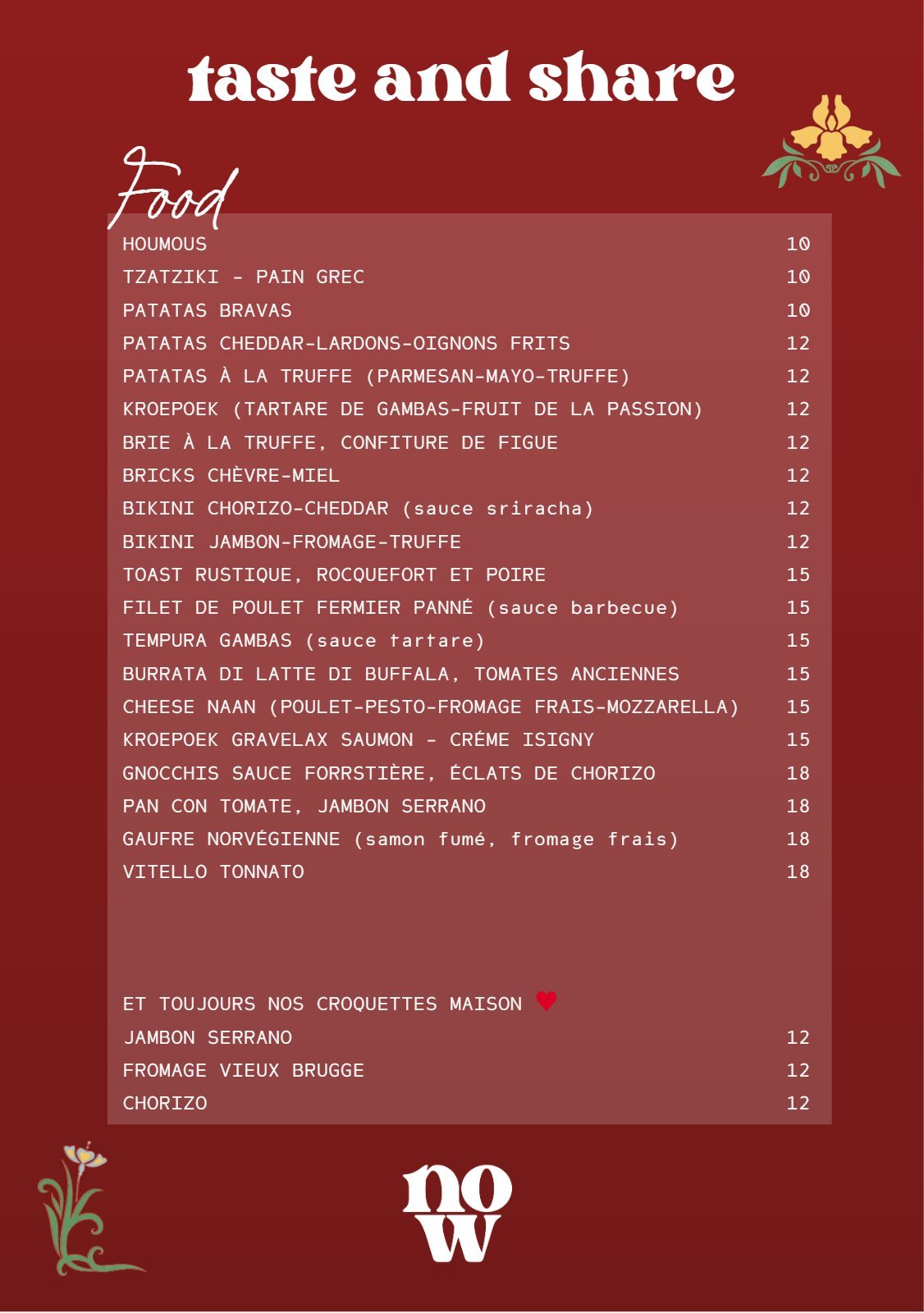 taste and share

Food

| | |
|---|---|
| HOUMOUS | 10 |
| TZATZIKI - PAIN GREC | 10 |
| PATATAS BRAVAS | 10 |
| PATATAS CHEDDAR-LARDONS-OIGNONS FRITS | 12 |
| PATATAS À LA TRUFFE (PARMESAN-MAYO-TRUFFE) | 12 |
| KROEPOEK (TARTARE DE GAMBAS-FRUIT DE LA PASSION) | 12 |
| BRIE À LA TRUFFE, CONFITURE DE FIGUE | 12 |
| BRICKS CHÈVRE-MIEL | 12 |
| BIKINI CHORIZO-CHEDDAR (sauce sriracha) | 12 |
| BIKINI JAMBON-FROMAGE-TRUFFE | 12 |
| TOAST RUSTIQUE, ROCQUEFORT ET POIRE | 15 |
| FILET DE POULET FERMIER PANNÉ (sauce barbecue) | 15 |
| TEMPURA GAMBAS (sauce tartare) | 15 |
| BURRATA DI LATTE DI BUFFALA, TOMATES ANCIENNES | 15 |
| CHEESE NAAN (POULET-PESTO-FROMAGE FRAIS-MOZZARELLA) | 15 |
| KROEPOEK GRAVELAX SAUMON - CRÉME ISIGNY | 15 |
| GNOCCHIS SAUCE FORRSTIÈRE, ÉCLATS DE CHORIZO | 18 |
| PAN CON TOMATE, JAMBON SERRANO | 18 |
| GAUFRE NORVÉGIENNE (samon fumé, fromage frais) | 18 |
| VITELLO TONNATO | 18 |

ET TOUJOURS NOS CROQUETTES MAISON ♥

| | |
|---|---|
| JAMBON SERRANO | 12 |
| FROMAGE VIEUX BRUGGE | 12 |
| CHORIZO | 12 |

now